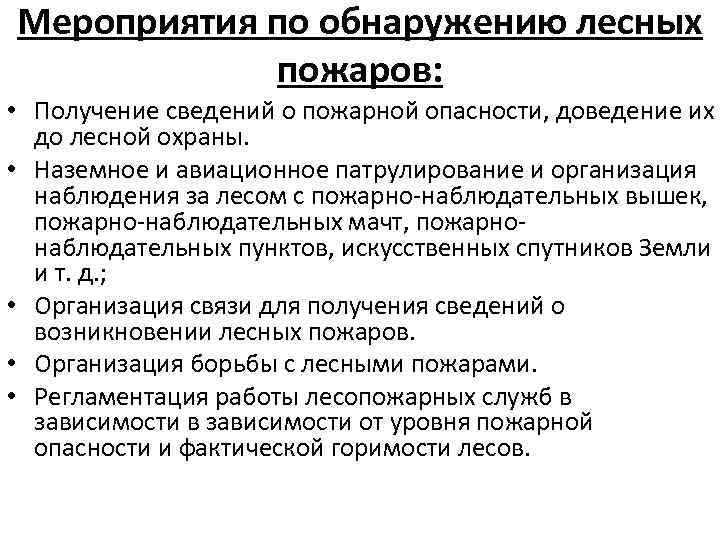 Мероприятия по обнаружению лесных пожаров:

• Получение сведений о пожарной опасности, доведение их до лесной охраны.
• Наземное и авиационное патрулирование и организация наблюдения за лесом с пожарно-наблюдательных вышек, пожарно-наблюдательных мачт, пожарно-наблюдательных пунктов, искусственных спутников Земли и т. д.;
• Организация связи для получения сведений о возникновении лесных пожаров.
• Организация борьбы с лесными пожарами.
• Регламентация работы лесопожарных служб в зависимости в зависимости от уровня пожарной опасности и фактической горимости лесов.